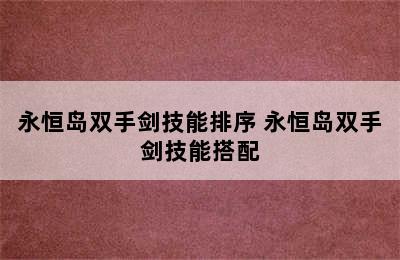 永恒岛双手剑技能排序 永恒岛双手剑技能搭配